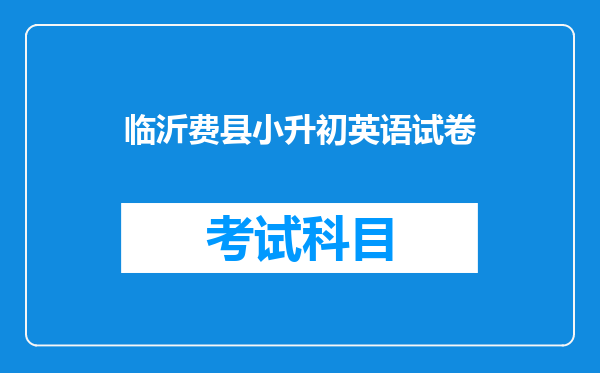 临沂费县小升初英语试卷

考试科目